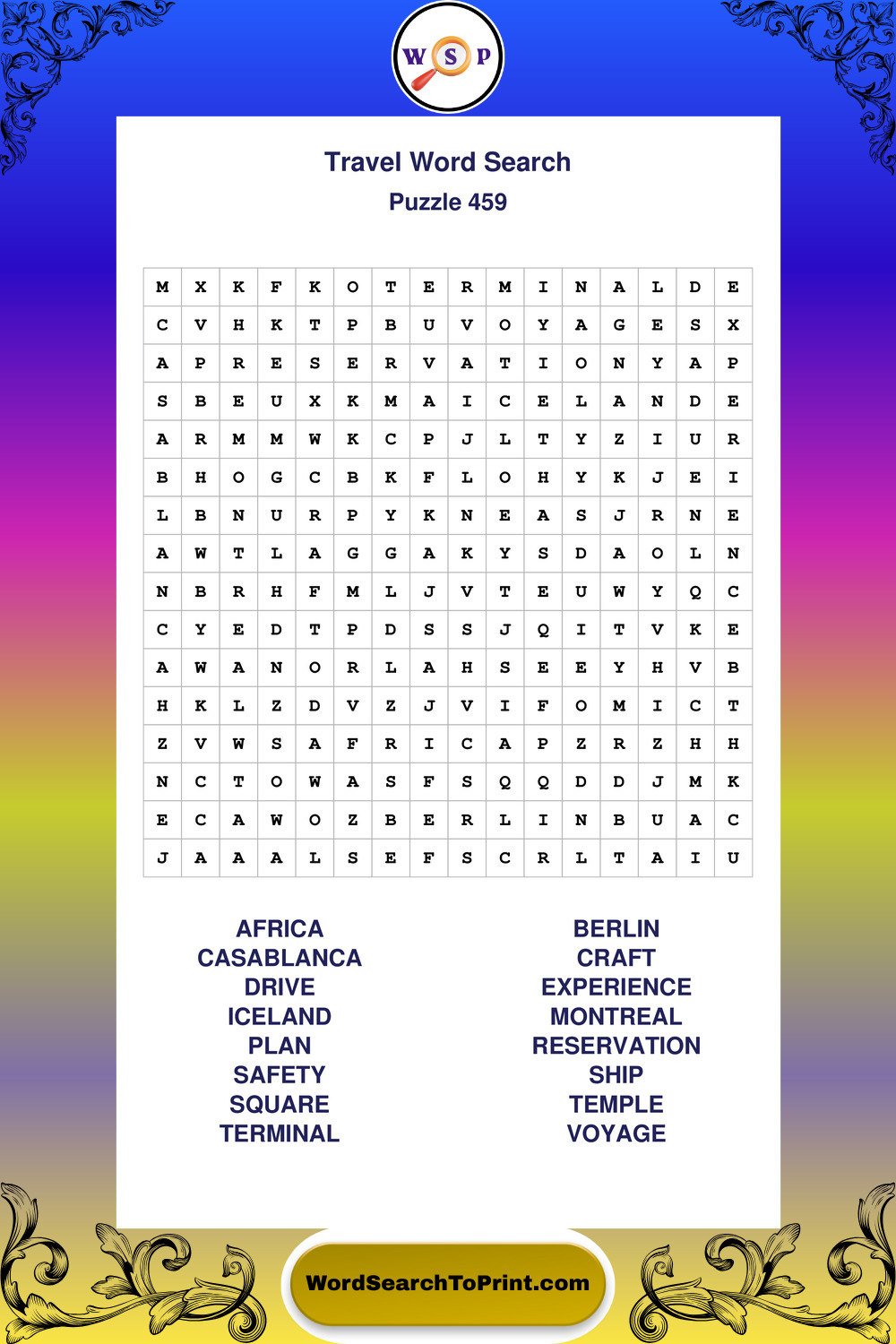 W S P

Travel Word Search
Puzzle 459

| M | X | K | F | K | O | T | E | R | M | I | N | A | L | D | E |
|---|---|---|---|---|---|---|---|---|---|---|---|---|---|---|---|
| C | V | H | K | T | P | B | U | V | O | Y | A | G | E | S | X |
| A | P | R | E | S | E | R | V | A | T | I | O | N | Y | A | P |
| S | B | E | U | X | K | M | A | I | C | E | L | A | N | D | E |
| A | R | M | M | W | K | C | P | J | L | T | Y | Z | I | U | R |
| B | H | O | G | C | B | K | F | L | O | H | Y | K | J | E | I |
| L | B | N | U | R | P | Y | K | N | E | A | S | J | R | N | E |
| A | W | T | L | A | G | G | A | K | Y | S | D | A | O | L | N |
| N | B | R | H | F | M | L | J | V | T | E | U | W | Y | Q | C |
| C | Y | E | D | T | P | D | S | S | J | Q | I | T | V | K | E |
| A | W | A | N | O | R | L | A | H | S | E | E | Y | H | V | B |
| H | K | L | Z | D | V | Z | J | V | I | F | O | M | I | C | T |
| Z | V | W | S | A | F | R | I | C | A | P | Z | R | Z | H | H |
| N | C | T | O | W | A | S | F | S | Q | Q | D | D | J | M | K |
| E | C | A | W | O | Z | B | E | R | L | I | N | B | U | A | C |
| J | A | A | A | L | S | E | F | S | C | R | L | T | A | I | U |

AFRICA
CASABLANCA
DRIVE
ICELAND
PLAN
SAFETY
SQUARE
TERMINAL

BERLIN
CRAFT
EXPERIENCE
MONTREAL
RESERVATION
SHIP
TEMPLE
VOYAGE

WordSearchToPrint.com